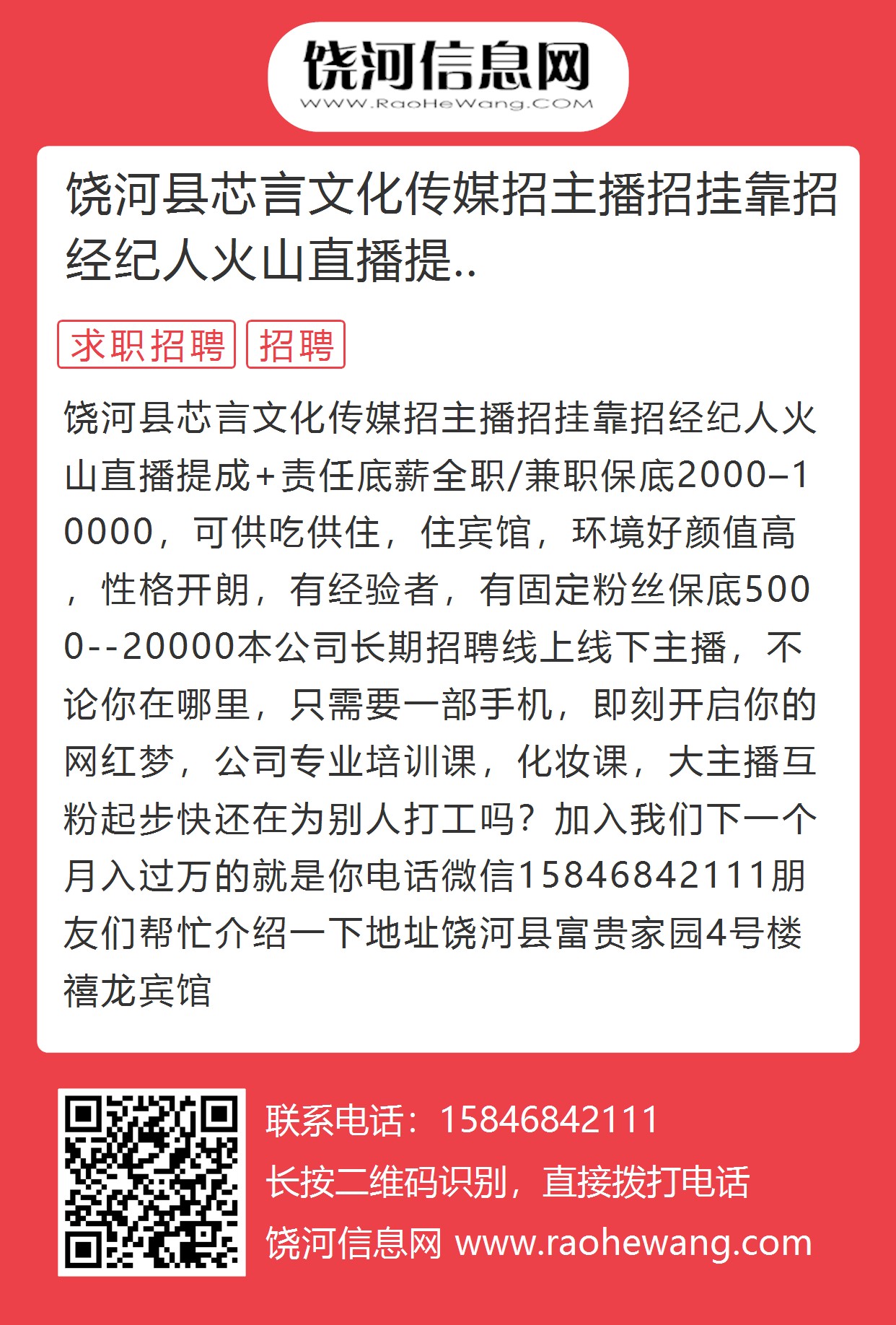 饶河信息网
WWW.RaoHeWang.COM

饶河县芯言文化传媒招主播招挂靠招经纪人火山直播提..

求职招聘 招聘

饶河县芯言文化传媒招主播招挂靠招经纪人火山直播提成+责任底薪全职/兼职保底2000–10000，可供吃供住，住宾馆，环境好颜值高，性格开朗，有经验者，有固定粉丝保底5000--20000本公司长期招聘线上线下主播，不论你在哪里，只需要一部手机，即刻开启你的网红梦，公司专业培训课，化妆课，大主播互粉起步快还在为别人打工吗？加入我们下一个月入过万的就是你电话微信15846842111朋友们帮忙介绍一下地址饶河县富贵家园4号楼禧龙宾馆

联系电话：15846842111
长按二维码识别，直接拨打电话
饶河信息网 www.raohewang.com